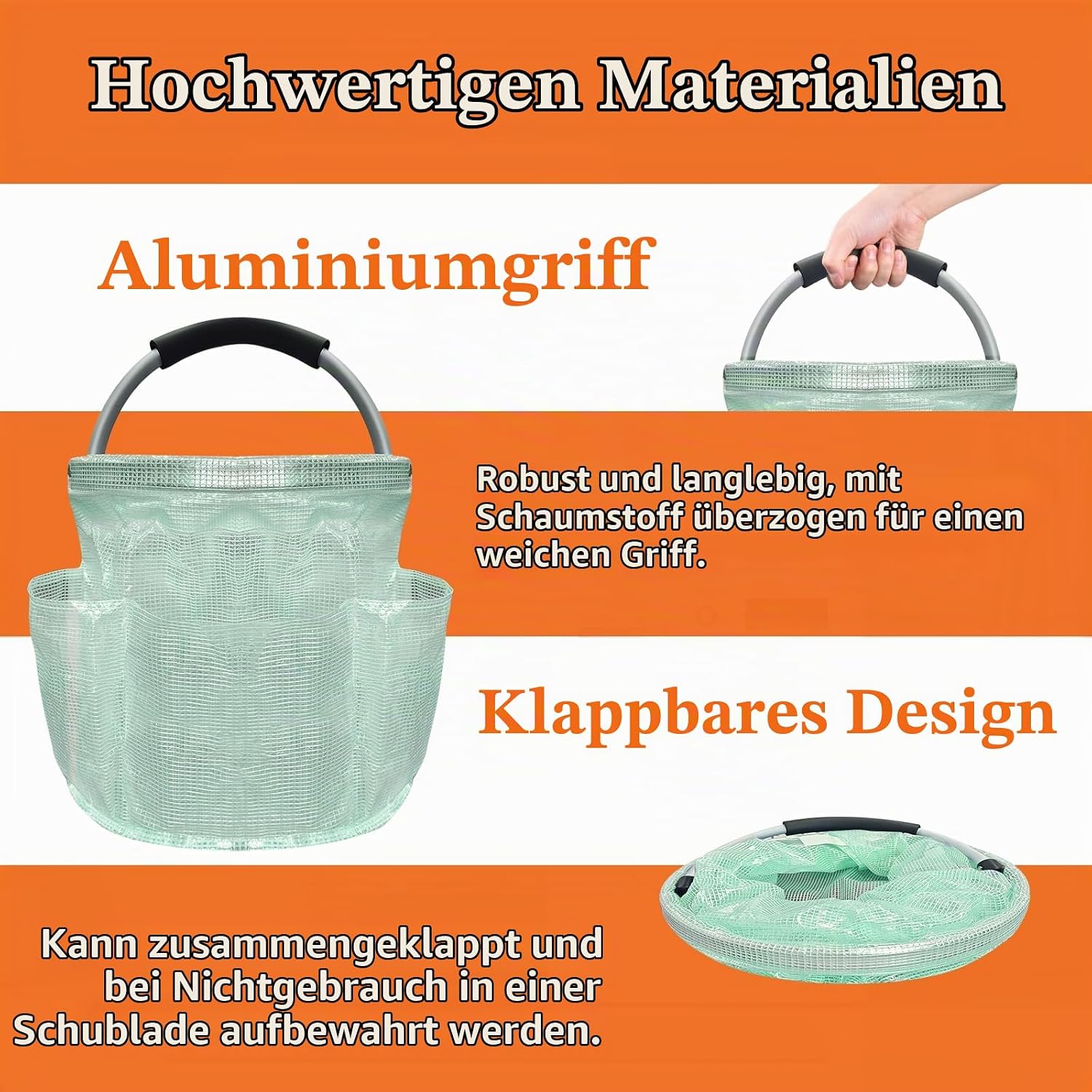 Hochwertigen Materialien

Aluminiumgriff

Robust und langlebig, mit Schaumstoff überzogen für einen weichen Griff.

Klappbares Design

Kann zusammengeklappt und bei Nichtgebrauch in einer Schublade aufbewahrt werden.